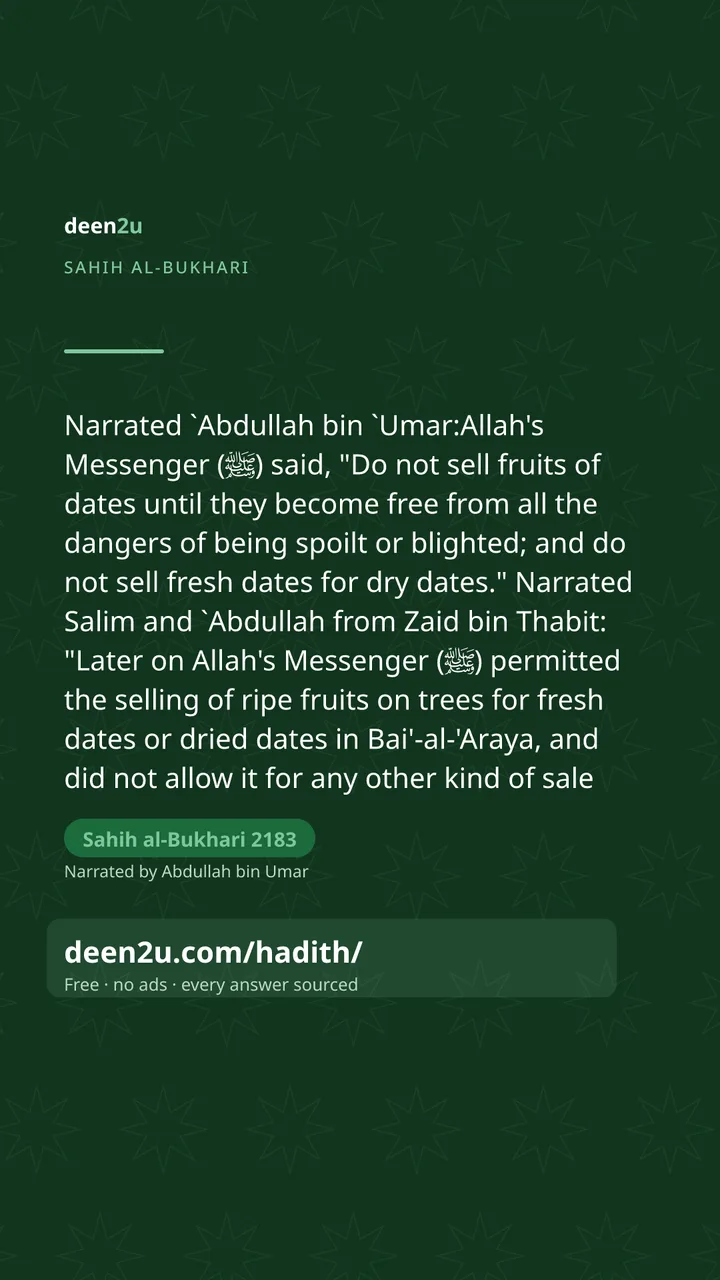 deen2u

SAHIH AL-BUKHARI

Narrated `Abdullah bin `Umar:Allah's Messenger (ﷺ) said, "Do not sell fruits of dates until they become free from all the dangers of being spoilt or blighted; and do not sell fresh dates for dry dates." Narrated Salim and `Abdullah from Zaid bin Thabit: "Later on Allah's Messenger (ﷺ) permitted the selling of ripe fruits on trees for fresh dates or dried dates in Bai'-al-'Araya, and did not allow it for any other kind of sale

Sahih al-Bukhari 2183

Narrated by Abdullah bin Umar

deen2u.com/hadith/

Free · no ads · every answer sourced